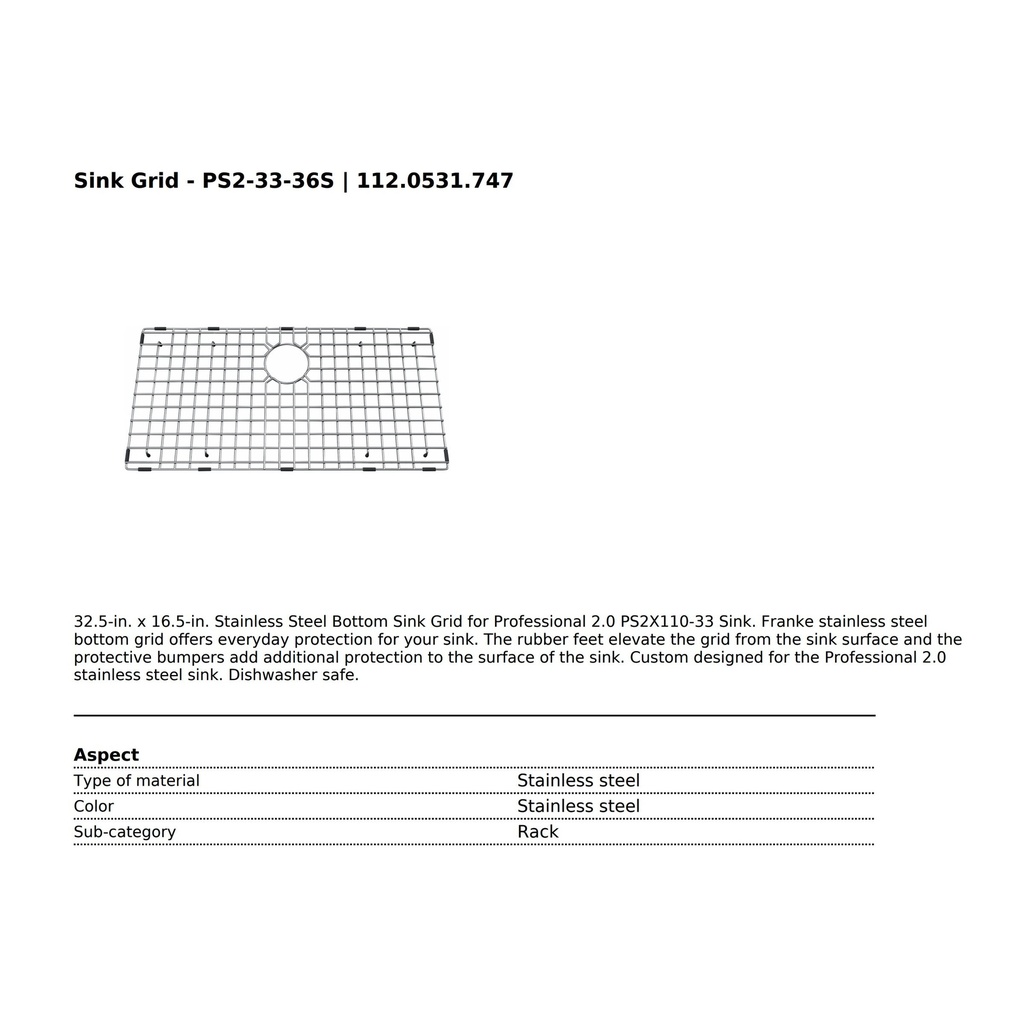 Sink Grid - PS2-33-36S | 112.0531.747

32.5-in. x 16.5-in. Stainless Steel Bottom Sink Grid for Professional 2.0 PS2X110-33 Sink. Franke stainless steel bottom grid offers everyday protection for your sink. The rubber feet elevate the grid from the sink surface and the protective bumpers add additional protection to the surface of the sink. Custom designed for the Professional 2.0 stainless steel sink. Dishwasher safe.

Aspect
Type of material Stainless steel
Color Stainless steel
Sub-category Rack